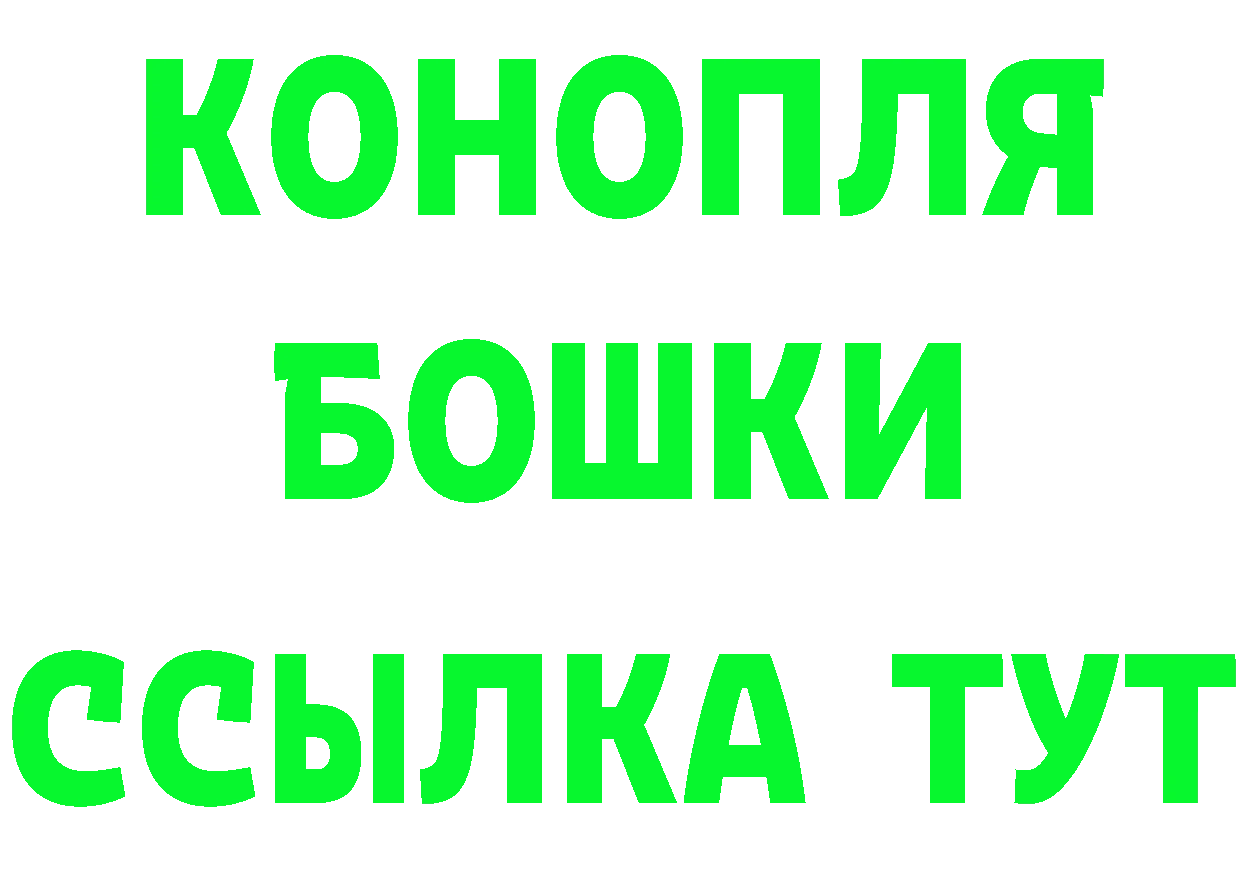 КОНОПЛЯ

БОШКИ

ССЫЛКА ТУТ